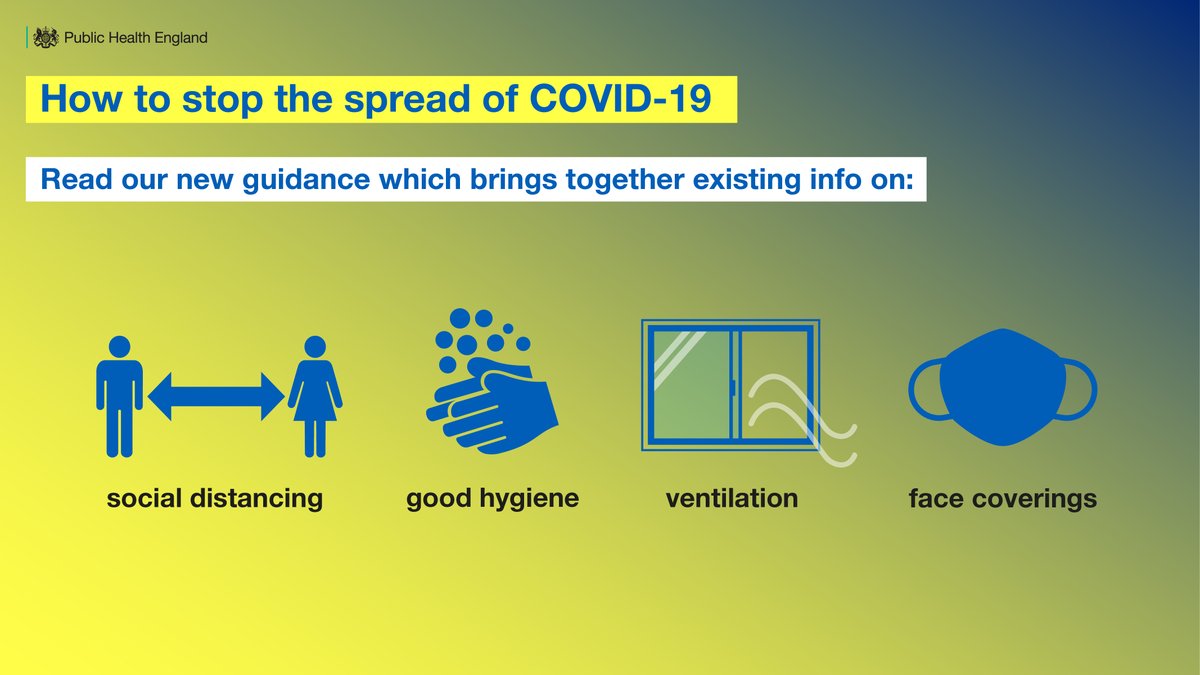 Public Health England

How to stop the spread of COVID-19

Read our new guidance which brings together existing info on:

social distancing

good hygiene

ventilation

face coverings